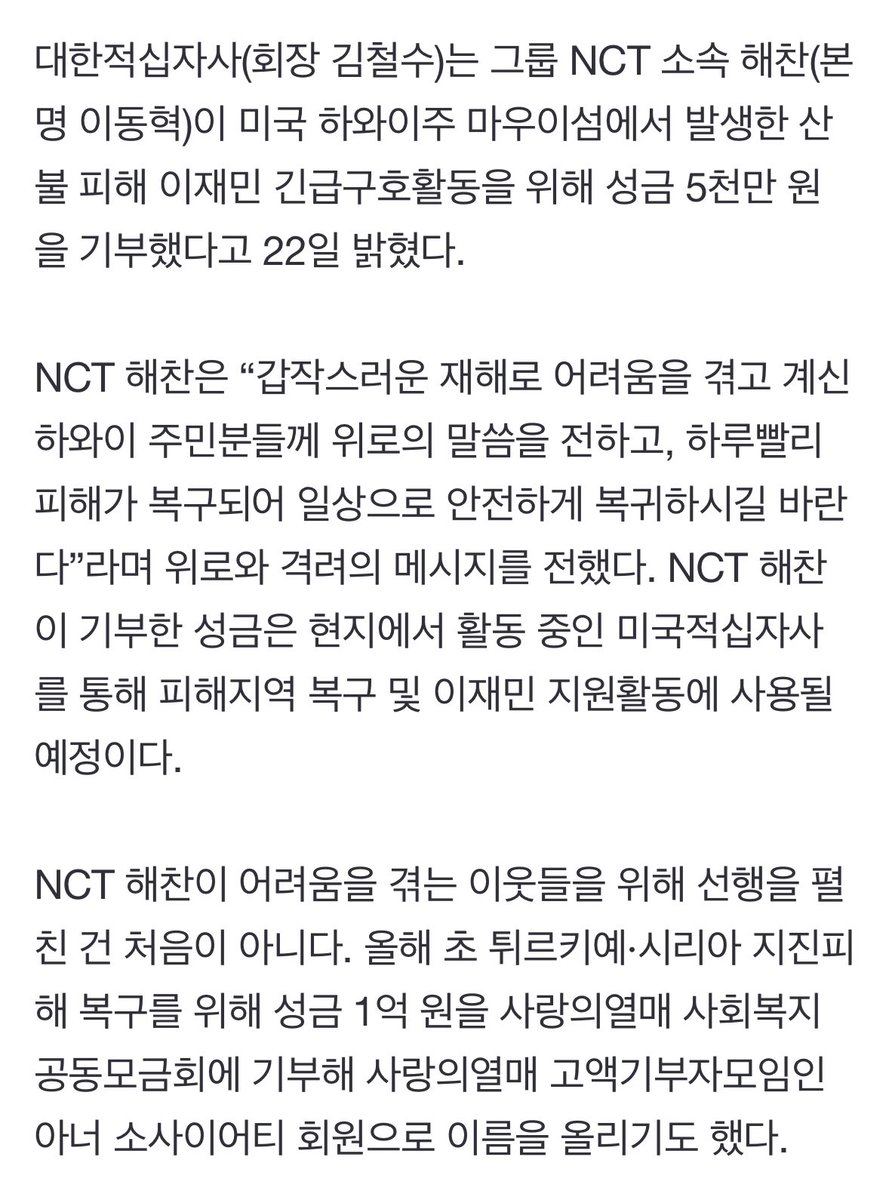 대한적십자사(회장 김철수)는 그룹 NCT 소속 해찬(본명 이동혁)이 미국 하와이주 마우이섬에서 발생한 산불 피해 이재민 긴급구호활동을 위해 성금 5천만 원을 기부했다고 22일 밝혔다.

NCT 해찬은 “갑작스러운 재해로 어려움을 겪고 계신 하와이 주민분들께 위로의 말씀을 전하고, 하루빨리 피해가 복구되어 일상으로 안전하게 복귀하시길 바란다”라며 위로와 격려의 메시지를 전했다. NCT 해찬이 기부한 성금은 현지에서 활동 중인 미국적십자사를 통해 피해지역 복구 및 이재민 지원활동에 사용될 예정이다.

NCT 해찬이 어려움을 겪는 이웃들을 위해 선행을 펼친 건 처음이 아니다. 올해 초 튀르키예·시리아 지진피해 복구를 위해 성금 1억 원을 사랑의열매 사회복지공동모금회에 기부해 사랑의열매 고액기부자모임인 아너 소사이어티 회원으로 이름을 올리기도 했다.